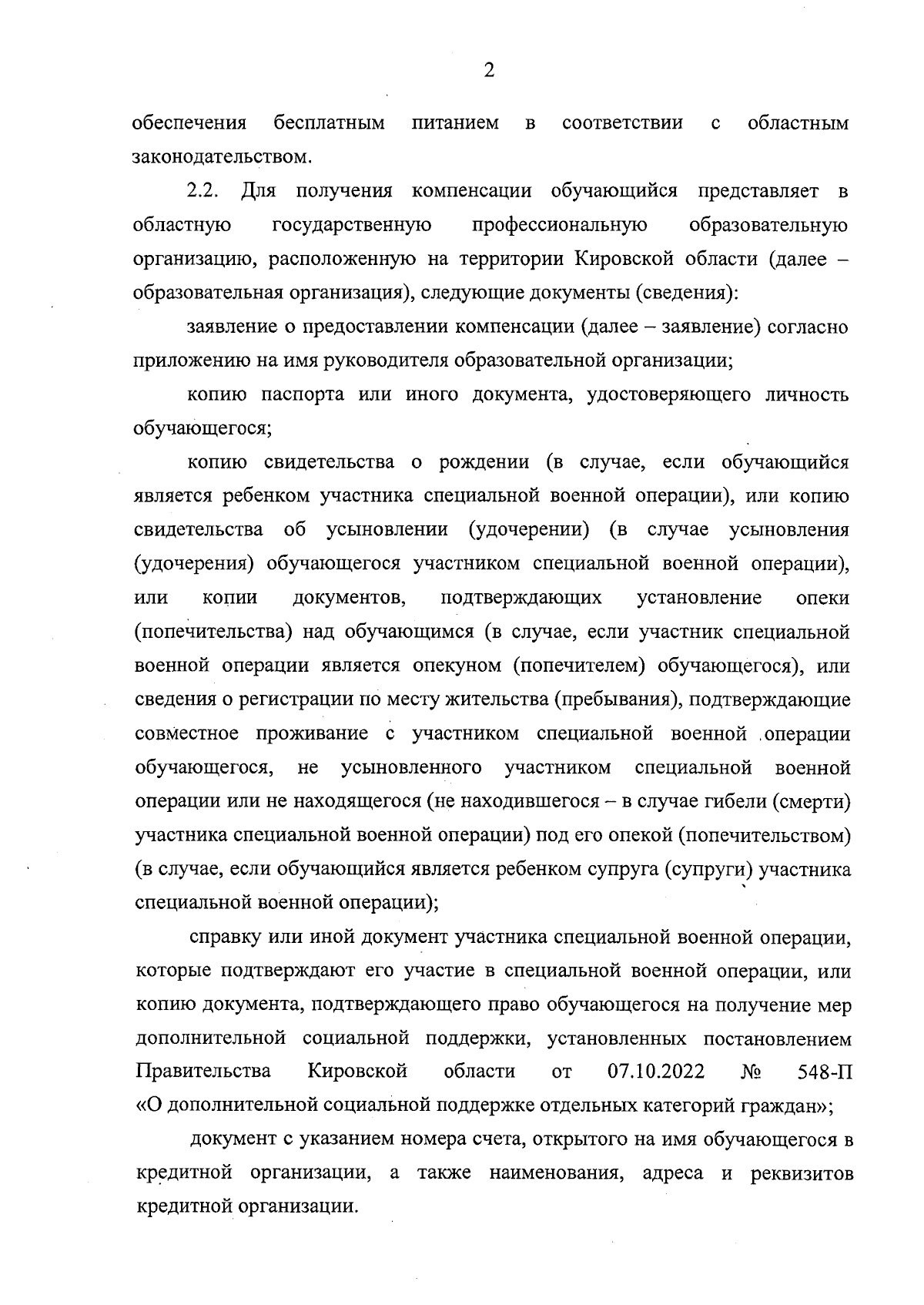 2

обеспечения бесплатным питанием в соответствии с областным законодательством.

2.2. Для получения компенсации обучающийся представляет в областную государственную профессиональную образовательную организацию, расположенную на территории Кировской области (далее – образовательная организация), следующие документы (сведения):

заявление о предоставлении компенсации (далее – заявление) согласно приложению на имя руководителя образовательной организации;

копию паспорта или иного документа, удостоверяющего личность обучающегося;

копию свидетельства о рождении (в случае, если обучающийся является ребенком участника специальной военной операции), или копию свидетельства об усыновлении (удочерении) (в случае усыновления (удочерения) обучающегося участником специальной военной операции), или копии документов, подтверждающих установление опеки (попечительства) над обучающимся (в случае, если участник специальной военной операции является опекуном (попечителем) обучающегося), или сведения о регистрации по месту жительства (пребывания), подтверждающие совместное проживание с участником специальной военной операции обучающегося, не усыновленного участником специальной военной операции или не находящегося (не находившегося – в случае гибели (смерти) участника специальной военной операции) под его опекой (попечительством) (в случае, если обучающийся является ребенком супруга (супруги) участника специальной военной операции);

справку или иной документ участника специальной военной операции, которые подтверждают его участие в специальной военной операции, или копию документа, подтверждающего право обучающегося на получение мер дополнительной социальной поддержки, установленных постановлением Правительства Кировской области от 07.10.2022 № 548-П «О дополнительной социальной поддержке отдельных категорий граждан»;

документ с указанием номера счета, открытого на имя обучающегося в кредитной организации, а также наименования, адреса и реквизитов кредитной организации.